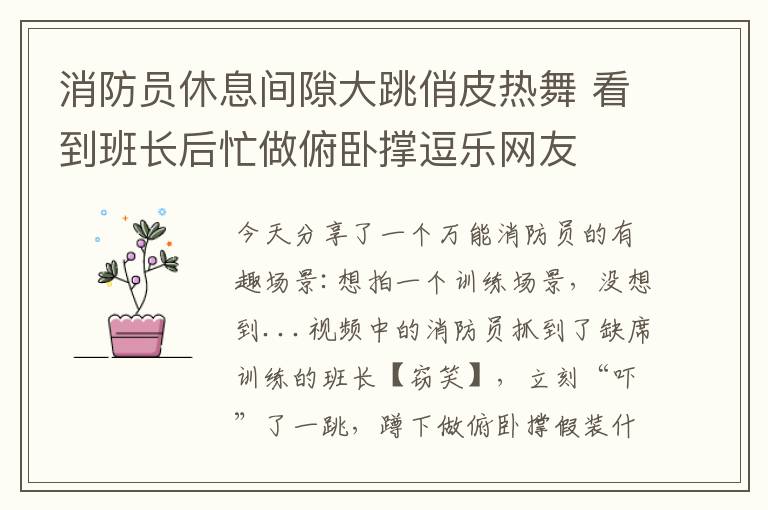 消防员休息间隙大跳俏皮热舞 看到班长后忙做俯卧撑逗乐网友

今天分享了一个万能消防员的有趣场景：想拍一个训练场景，没想到...视频中的消防员抓到了缺席训练的班长【窃笑】，立刻“吓”了一跳，蹲下做俯卧撑假装什